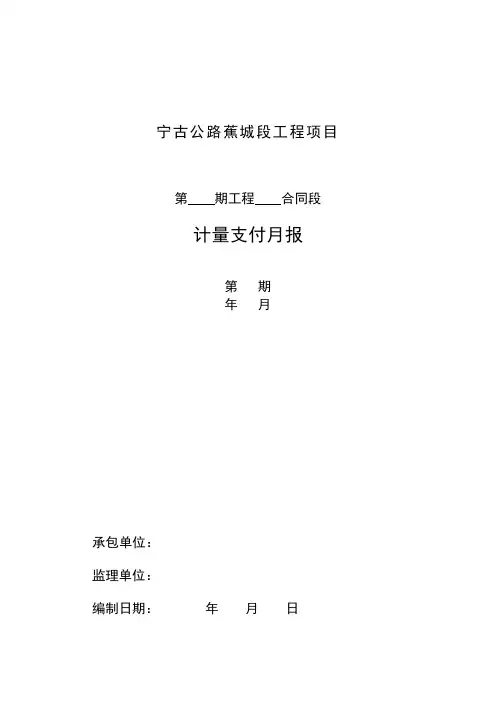 宁古公路蕉城段工程项目

第____期工程____合同段

计量支付月报

第 期
年 月

承包单位：

监理单位：

编制日期： 年 月 日